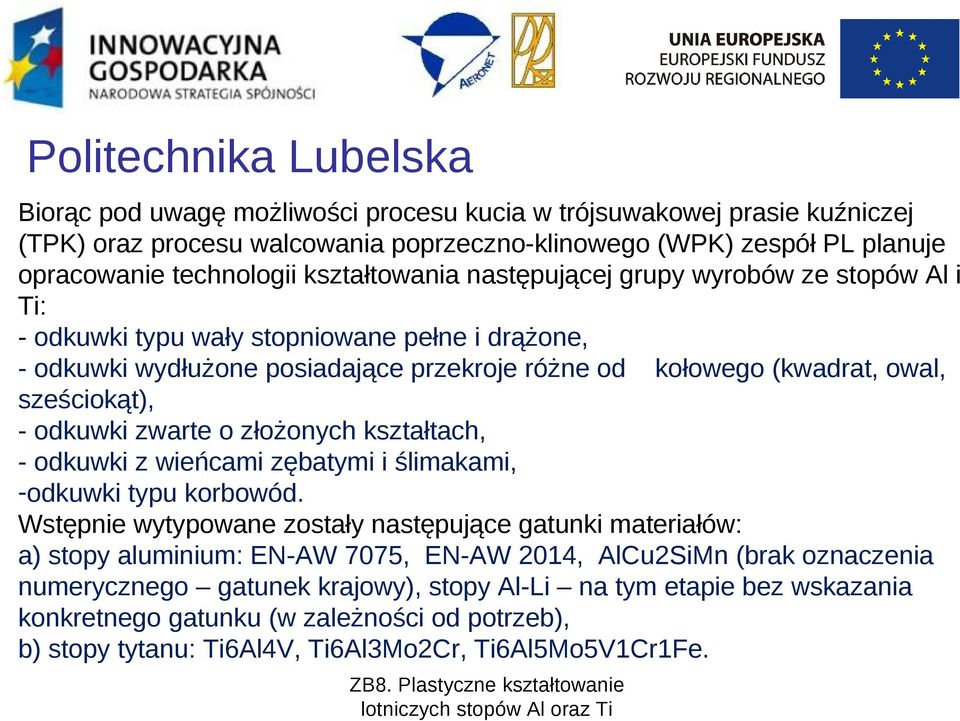 INNOWACYJNA GOSPODARKA
NARODOWA STRATEGIA SPÓJNOŚCI

AERONET

UNIA EUROPEJSKA
EUROPEJSKI FUNDUSZ ROZWOJU REGIONALNEGO

Politechnika Lubelska

Biorąc pod uwagę możliwości procesu kucia w trójsuwakowej prasie kuźniczej (TPK) oraz procesu walcowania poprzeczno-klinowego (WPK) zespół PL planuje opracowanie technologii kształtowania następującej grupy wyrobów ze stopów Al i Ti:
- odkuwki typu wały stopniowane pełne i drążone,
- odkuwki wydłużone posiadające przekroje różne od kołowego (kwadrat, owal, sześciokąt),
- odkuwki zwarte o złożonych kształtach,
- odkuwki z wieńcami zębatymi i ślimakami,
-odkuwki typu korbowód.
Wstępnie wytypowane zostały następujące gatunki materiałów:
a) stopy aluminium: EN-AW 7075, EN-AW 2014, AlCu2SiMn (brak oznaczenia numerycznego – gatunek krajowy), stopy Al-Li – na tym etapie bez wskazania konkretnego gatunku (w zależności od potrzeb),
b) stopy tytanu: Ti6Al4V, Ti6Al3Mo2Cr, Ti6Al5Mo5V1Cr1Fe.

ZB8. Plastyczne kształtowanie lotniczych stopów Al oraz Ti